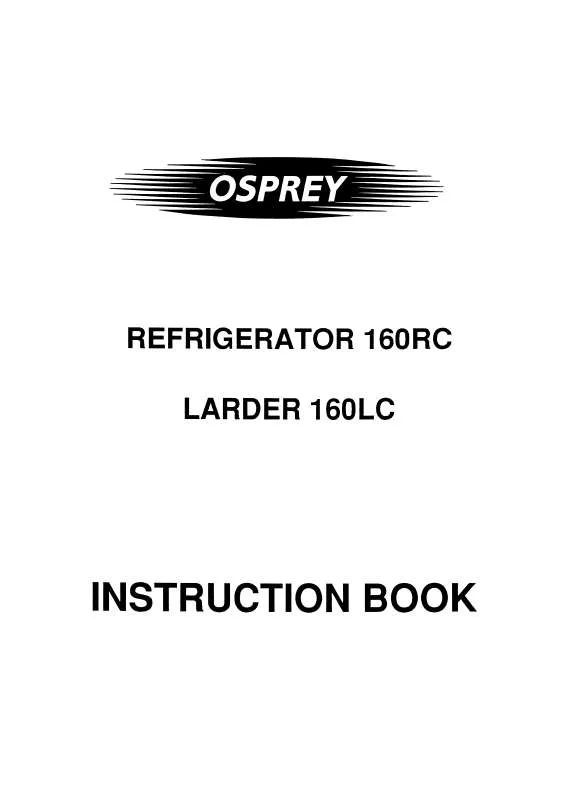 OSPREY

REFRIGERATOR 160RC

LARDER 160LC

INSTRUCTION BOOK